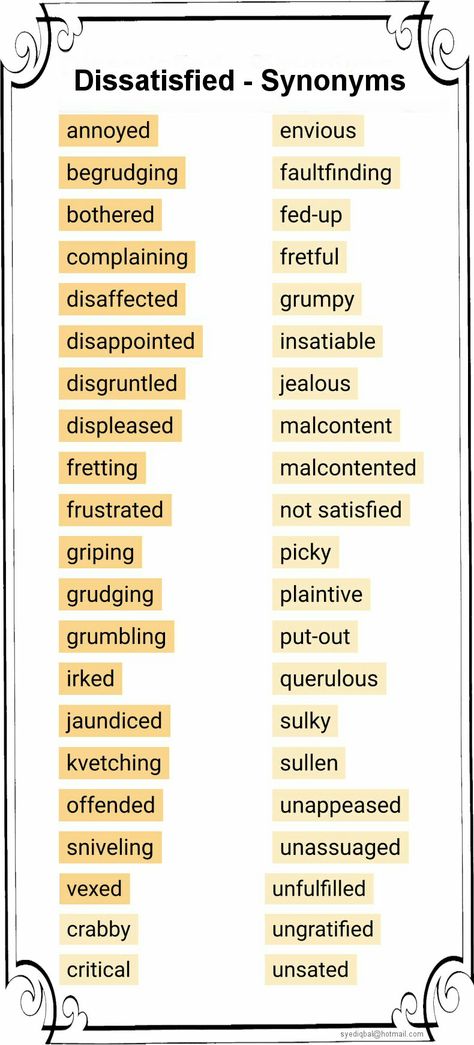 Dissatisfied - Synonyms

annoyed
begrudging
bothered
complaining
disaffected
disappointed
disgruntled
displeased
fretting
frustrated
griping
grudging
grumbling
irked
jaundiced
kvetching
offended
sniveling
vexed
crabby
critical

envious
faultfinding
fed-up
fretful
grumpy
insatiable
jealous
malcontent
malcontented
not satisfied
picky
plaintive
put-out
querulous
sulky
sullen
unappeased
unassuaged
unfulfilled
ungratified
unsated

syediqbal@hotmail.com